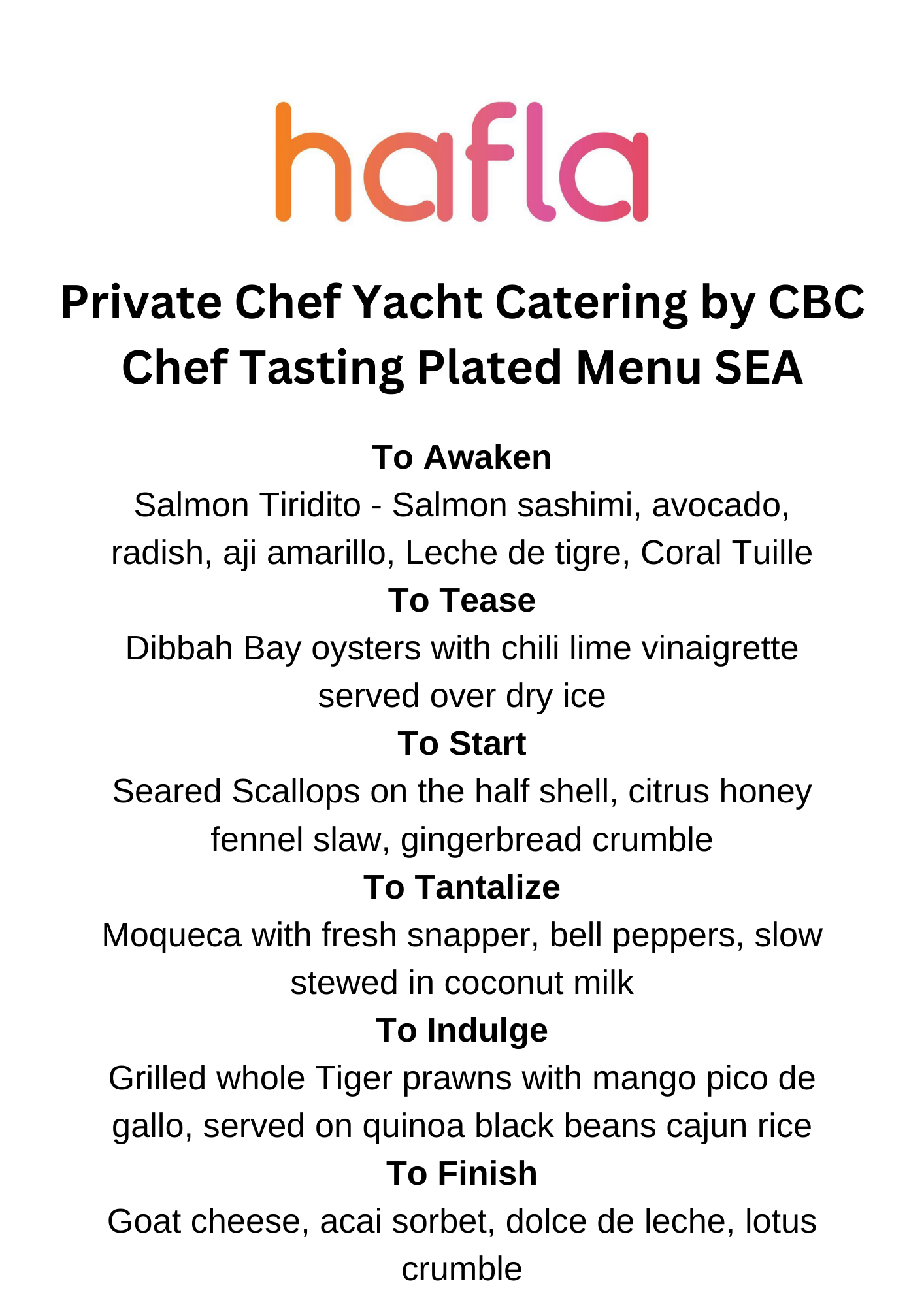 hafla

Private Chef Yacht Catering by CBC Chef Tasting Plated Menu SEA

To Awaken
Salmon Tiridito - Salmon sashimi, avocado, radish, aji amarillo, Leche de tigre, Coral Tuille

To Tease
Dibbah Bay oysters with chili lime vinaigrette served over dry ice

To Start
Seared Scallops on the half shell, citrus honey fennel slaw, gingerbread crumble

To Tantalize
Moqueca with fresh snapper, bell peppers, slow stewed in coconut milk

To Indulge
Grilled whole Tiger prawns with mango pico de gallo, served on quinoa black beans cajun rice

To Finish
Goat cheese, acai sorbet, dolce de leche, lotus crumble